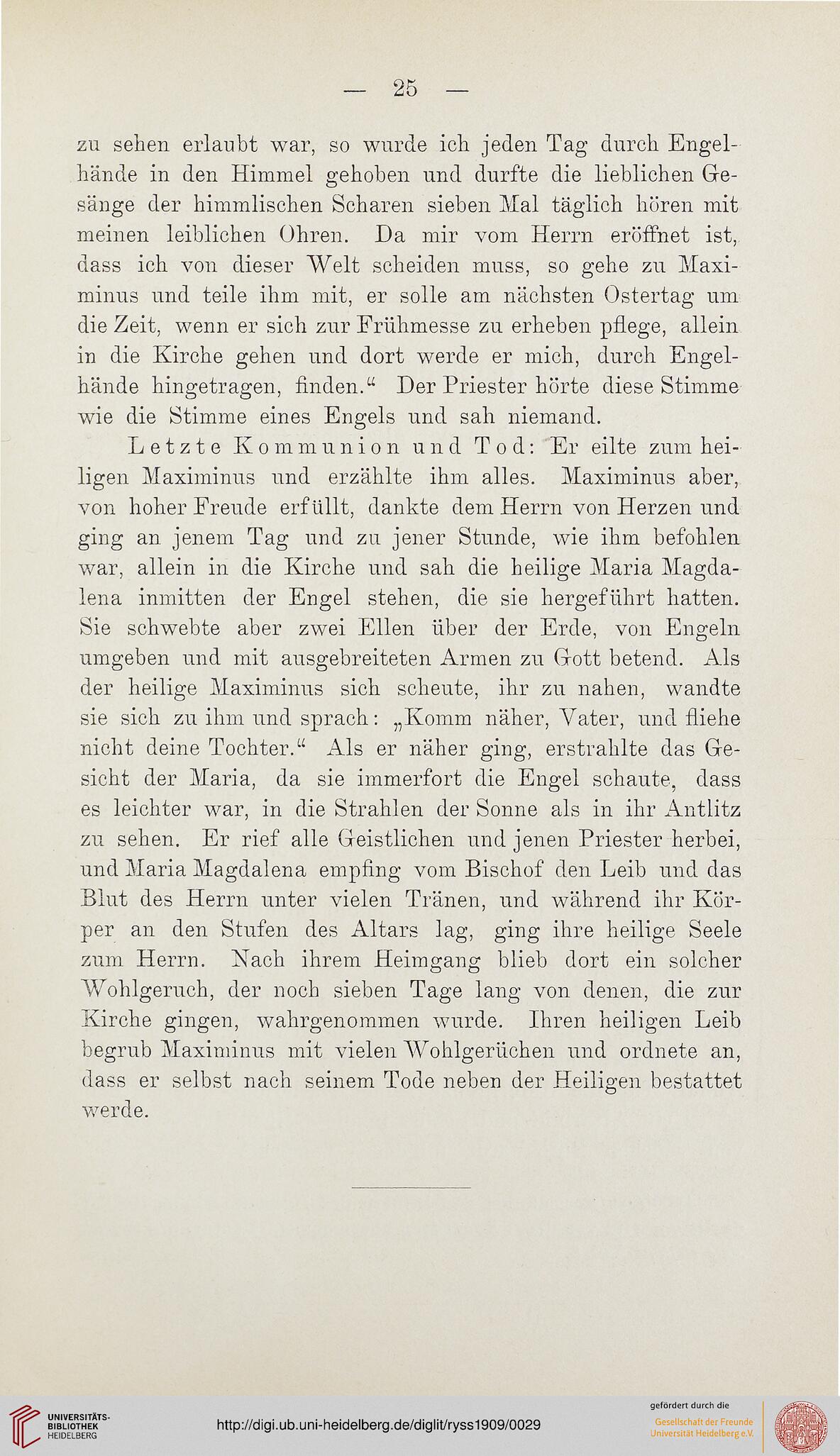 — 25 —

zu sehen erlaubt war, so wurde ich jeden Tag durch Engelhände in den Himmel gehoben und durfte die lieblichen Gesänge der himmlischen Scharen sieben Mal täglich hören mit meinen leiblichen Ohren. Da mir vom Herrn eröffnet ist, dass ich von dieser Welt scheiden muss, so gehe zu Maximinus und teile ihm mit, er solle am nächsten Ostertag um die Zeit, wenn er sich zur Frühmesse zu erheben pflege, allein in die Kirche gehen und dort werde er mich, durch Engelhände hingetragen, finden.“ Der Priester hörte diese Stimme wie die Stimme eines Engels und sah niemand.

Letzte Kommunion und Tod: Er eilte zum heiligen Maximinus und erzählte ihm alles. Maximinus aber, von hoher Freude erfüllt, dankte dem Herrn von Herzen und ging an jenem Tag und zu jener Stunde, wie ihm befohlen war, allein in die Kirche und sah die heilige Maria Magdalena inmitten der Engel stehen, die sie hergeführt hatten. Sie schwebte aber zwei Ellen über der Erde, von Engeln umgeben und mit ausgebreiteten Armen zu Gott betend. Als der heilige Maximinus sich scheute, ihr zu nahen, wandte sie sich zu ihm und sprach: „Komm näher, Vater, und fliehe nicht deine Tochter.“ Als er näher ging, erstrahlte das Gesicht der Maria, da sie immerfort die Engel schaute, dass es leichter war, in die Strahlen der Sonne als in ihr Antlitz zu sehen. Er rief alle Geistlichen und jenen Priester herbei, und Maria Magdalena empfing vom Bischof den Leib und das Blut des Herrn unter vielen Tränen, und während ihr Körper an den Stufen des Altars lag, ging ihre heilige Seele zum Herrn. Nach ihrem Heimgang blieb dort ein solcher Wohlgeruch, der noch sieben Tage lang von denen, die zur Kirche gingen, wahrgenommen wurde. Ihren heiligen Leib begrub Maximinus mit vielen Wohlgerüchen und ordnete an, dass er selbst nach seinem Tode neben der Heiligen bestattet werde.

UNIVERSITÄTS-BIBLIOTHEK HEIDELBERG

http://digi.ub.uni-heidelberg.de/diglit/ryss1909/0029

gefördert durch die Gesellschaft der Freunde Universität Heidelberg e.V.